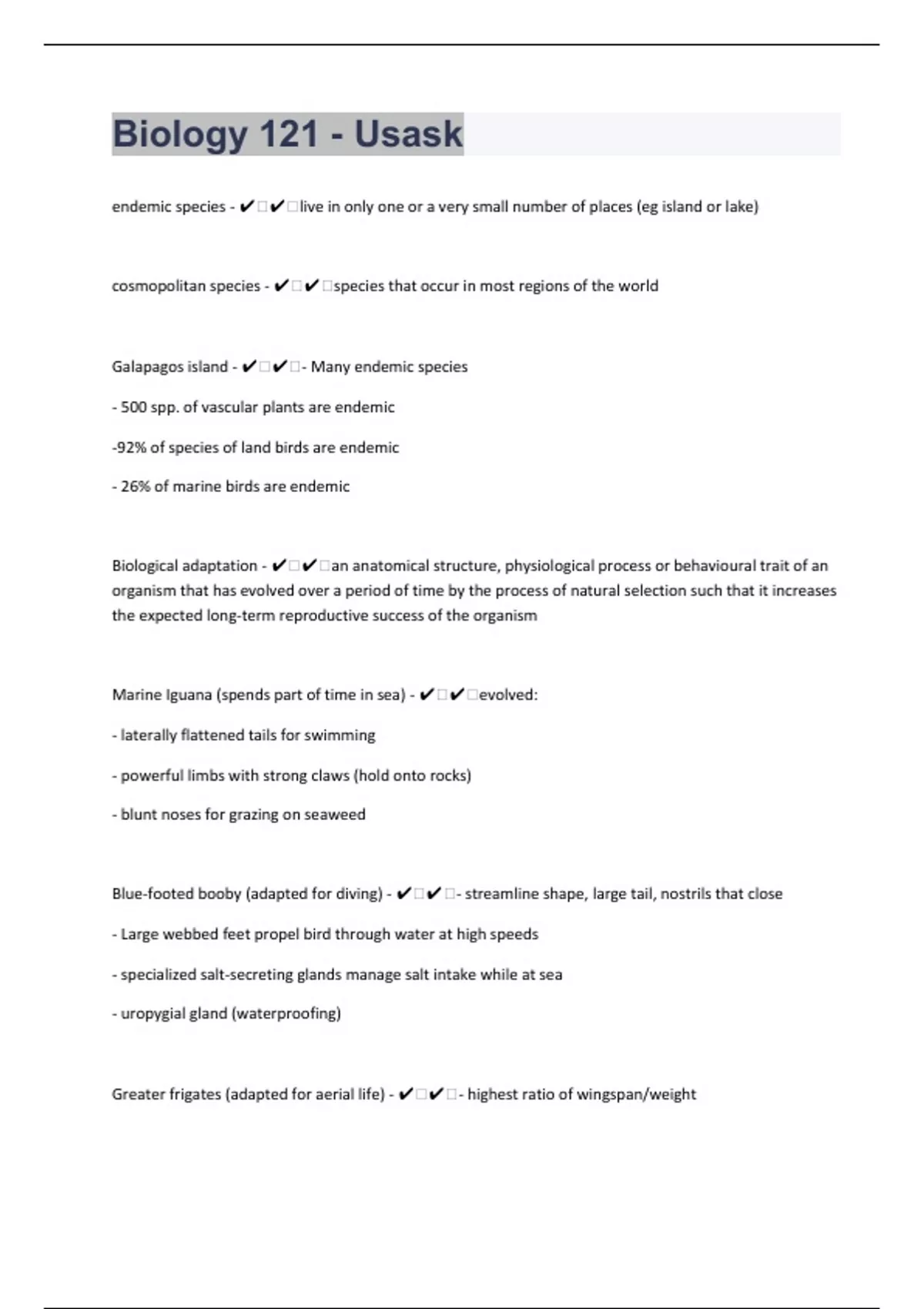 Biology 121 - Usask

endemic species - ✔✔live in only one or a very small number of places (eg island or lake)

cosmopolitan species - ✔✔species that occur in most regions of the world

Galapagos island - ✔✔- Many endemic species

- 500 spp. of vascular plants are endemic

-92% of species of land birds are endemic

- 26% of marine birds are endemic

Biological adaptation - ✔✔an anatomical structure, physiological process or behavioural trait of an organism that has evolved over a period of time by the process of natural selection such that it increases the expected long-term reproductive success of the organism

Marine Iguana (spends part of time in sea) - ✔✔evolved:

- laterally flattened tails for swimming

- powerful limbs with strong claws (hold onto rocks)

- blunt noses for grazing on seaweed

Blue-footed booby (adapted for diving) - ✔✔- streamline shape, large tail, nostrils that close

- Large webbed feet propel bird through water at high speeds

- specialized salt-secreting glands manage salt intake while at sea

- uropygial gland (waterproofing)

Greater frigates (adapted for aerial life) - ✔✔- highest ratio of wingspan/weight